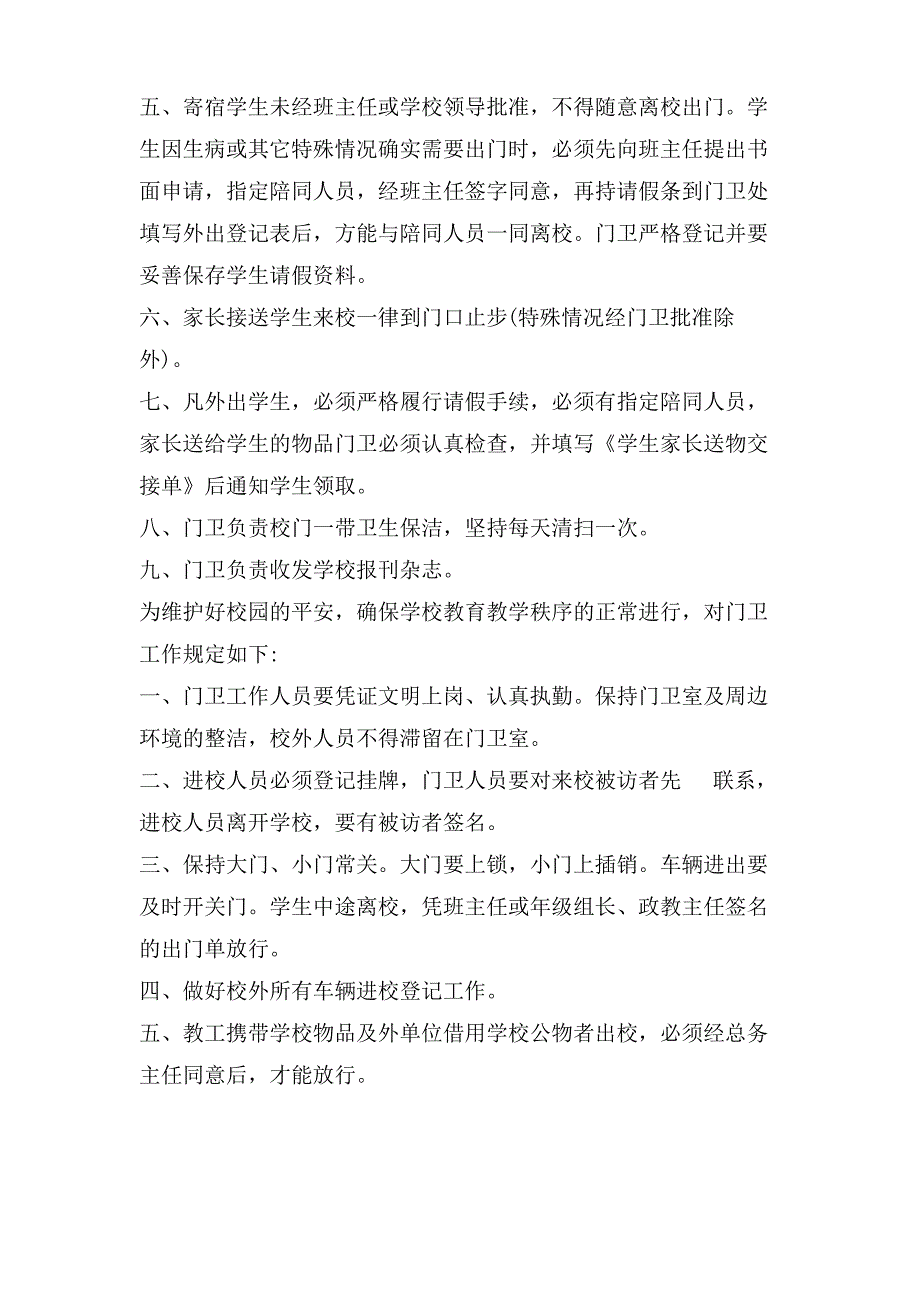 五、寄宿学生未经班主任或学校领导批准，不得随意离校出门。学生因生病或其它特殊情况确实需要出门时，必须先向班主任提出书面申请，指定陪同人员，经班主任签字同意，再持请假条到门卫处填写外出登记表后，方能与陪同人员一同离校。门卫严格登记并要妥善保存学生请假资料。

六、家长接送学生来校一律到门口止步(特殊情况经门卫批准除外)。

七、凡外出学生，必须严格履行请假手续，必须有指定陪同人员，家长送给学生的物品门卫必须认真检查，并填写《学生家长送物交接单》后通知学生领取。

八、门卫负责校门一带卫生保洁，坚持每天清扫一次。

九、门卫负责收发学校报刊杂志。

为维护好校园的平安，确保学校教育教学秩序的正常进行，对门卫工作规定如下:

一、门卫工作人员要凭证文明上岗、认真执勤。保持门卫室及周边环境的整洁，校外人员不得滞留在门卫室。

二、进校人员必须登记挂牌，门卫人员要对来校被访者先 联系，进校人员离开学校，要有被访者签名。

三、保持大门、小门常关。大门要上锁，小门上插销。车辆进出要及时开关门。学生中途离校，凭班主任或年级组长、政教主任签名的出门单放行。

四、做好校外所有车辆进校登记工作。

五、教工携带学校物品及外单位借用学校公物者出校，必须经总务主任同意后，才能放行。